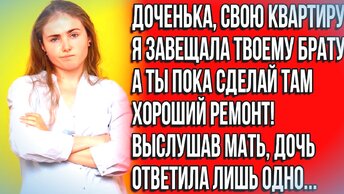 ДОЧЕНЬКА, СВОЮ КВАРТИРУ Я ЗАВЕЩАЛА ТВОЕМУ БРАТУ А ТЫ ПОКА СДЕЛАЙ ТАМ ХОРОШИЙ РЕМОНТ! ВЫСЛУШАВ МАТЬ, ДОЧЬ ОТВЕТИЛА ЛИШЬ ОДНО...